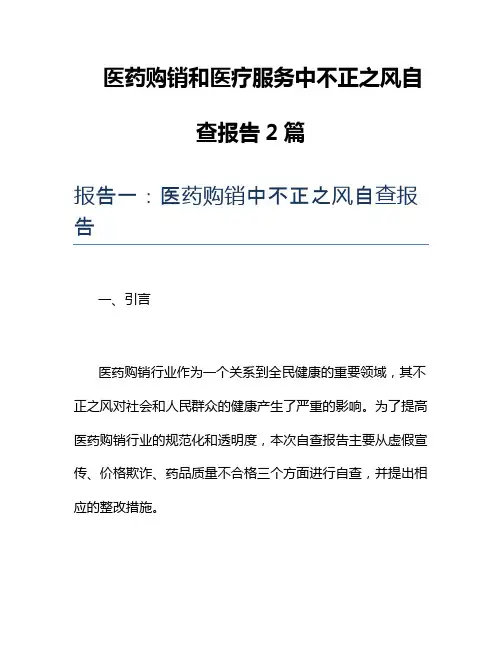 医药购销和医疗服务中不正之风自查报告 2 篇

报告一：医药购销中不正之风自查报告

一、引言

医药购销行业作为一个关系到全民健康的重要领域，其不正之风对社会和人民群众的健康产生了严重的影响。为了提高医药购销行业的规范化和透明度，本次自查报告主要从虚假宣传、价格欺诈、药品质量不合格三个方面进行自查，并提出相应的整改措施。